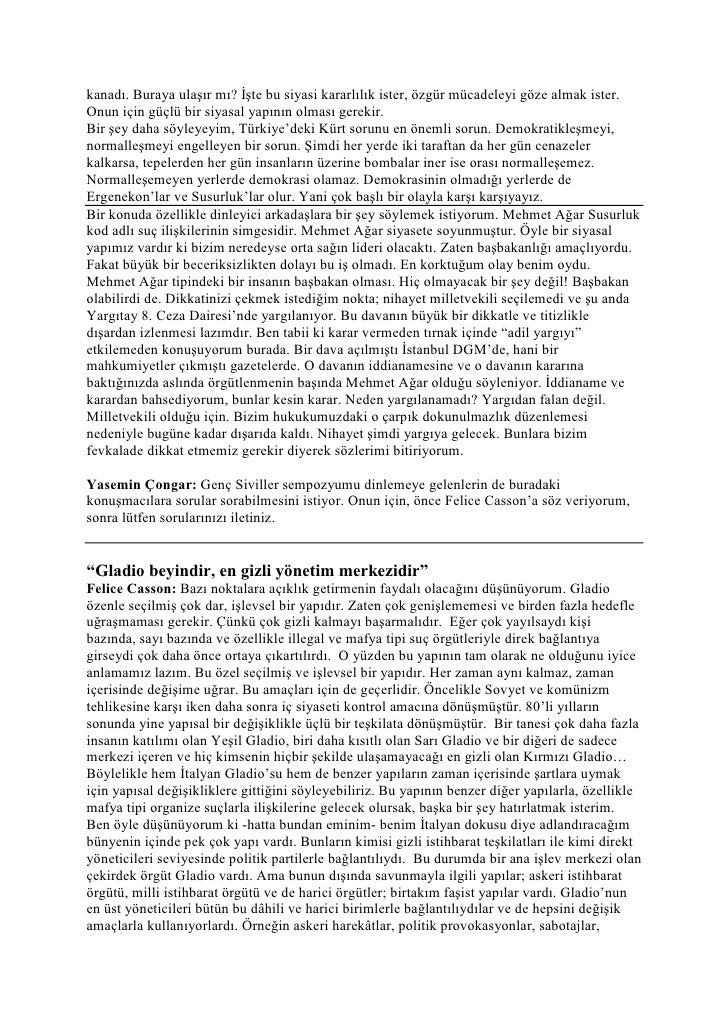 kanadı. Buraya ulaşır mı? İşte bu siyasi kararlılık ister, özgür mücadeleyi göze almak ister. Onun için güçlü bir siyasal yapının olması gerekir.
Bir şey daha söyleyeyim, Türkiye'deki Kürt sorunu en önemli sorun. Demokratikleşmeyi, normalleşmeyi engelleyen bir sorun. Şimdi her yerde iki taraftan da her gün cenazeler kalkarsa, tepelerden her gün insanların üzerine bombalar iner ise orası normalleşemez. Normalleşemeyen yerlerde demokrasi olamaz. Demokrasinin olmadığı yerlerde de Ergenekon'lar ve Susurluk'lar olur. Yani çok başlı bir olayla karşı karşıyayız.
Bir konuda özellikle dinleyici arkadaşlara bir şey söylemek istiyorum. Mehmet Ağar Susurluk kod adlı suç ilişkilerinin simgesidir. Mehmet Ağar siyasete soyunmuştur. Öyle bir siyasal yapımız vardır ki bizim neredeyse orta sağın lideri olacaktı. Zaten başbakanlığı amaçlıyordu. Fakat büyük bir beceriksizlikten dolayı bu iş olmadı. En korktuğum olay benim oydu. Mehmet Ağar tipindeki bir insanın başbakan olması. Hiç olmayacak bir şey değil! Başbakan olabilirdi de. Dikkatinizi çekmek istediğim nokta; nihayet milletvekili seçilemedi ve şu anda Yargıtay 8. Ceza Dairesi'nde yargılanıyor. Bu davanın büyük bir dikkatle ve titizlikle dışardan izlenmesi lazımdır. Ben tabii ki karar vermeden tırnak içinde "adil yargıyı" etkilemeden konuşuyorum burada. Bir dava açılmıştı İstanbul DGM'de, hani bir mahkumiyetler çıkmıştı gazetelerde. O davanın iddianamesine ve o davanın kararına baktığınızda aslında örgütlenmenin başında Mehmet Ağar olduğu söyleniyor. İddianame ve karardan bahsediyorum, bunlar kesin karar. Neden yargılanamadı? Yargıdan falan değil. Milletvekili olduğu için. Bizim hukukumuzdaki o çarpık dokunulmazlık düzenlemesi nedeniyle bugüne kadar dışarıda kaldı. Nihayet şimdi yargıya gelecek. Bunlara bizim fevkalade dikkat etmemiz gerekir diyerek sözlerimi bitiriyorum.

Yasemin Çongar: Genç Siviller sempozyumu dinlemeye gelenlerin de buradaki konuşmacılara sorular sorabilmesini istiyor. Onun için, önce Felice Casson'a söz veriyorum, sonra lütfen sorularınızı iletiniz.

"Gladio beyindir, en gizli yönetim merkezidir"
Felice Casson: Bazı noktalara açıklık getirmenin faydalı olacağını düşünüyorum. Gladio özenle seçilmiş çok dar, işlevsel bir yapıdır. Zaten çok genişlememesi ve birden fazla hedefle uğraşmaması gerekir. Çünkü çok gizli kalmayı başarmalıdır. Eğer çok yayılsaydı kişi bazında, sayı bazında ve özellikle illegal ve mafya tipi suç örgütleriyle direk bağlantıya girseydi çok daha önce ortaya çıkartılırdı. O yüzden bu yapının tam olarak ne olduğunu iyice anlamamız lazım. Bu özel seçilmiş ve işlevsel bir yapıdır. Her zaman aynı kalmaz, zaman içerisinde değişime uğrar. Bu amaçları için de geçerlidir. Öncelikle Sovyet ve komünizm tehlikesine karşı iken daha sonra iç siyaseti kontrol amacına dönüşmüştür. 80'li yılların sonunda yine yapısal bir değişiklikle üçlü bir teşkilata dönüşmüştür. Bir tanesi çok daha fazla insanın katılımı olan Yeşil Gladio, biri daha kısıtlı olan Sarı Gladio ve bir diğeri de sadece merkezi içeren ve hiç kimsenin hiçbir şekilde ulaşamayacağı en gizli olan Kırmızı Gladio… Böylelikle hem İtalyan Gladio'su hem de benzer yapıların zaman içerisinde şartlara uymak için yapısal değişikliklere gittiğini söyleyebiliriz. Bu yapının benzer diğer yapılarla, özellikle mafya tipi organize suçlarla ilişkilerine gelecek olursak, başka bir şey hatırlatmak isterim. Ben öyle düşünüyorum ki -hatta bundan eminim- benim İtalyan dokusu diye adlandıracağım bünyenin içinde pek çok yapı vardı. Bunların kimisi gizli istihbarat teşkilatları ile kimi direkt yöneticileri seviyesinde politik partilerle bağlantılıydı. Bu durumda bir ana işlev merkezi olan çekirdek örgüt Gladio vardı. Ama bunun dışında savunmayla ilgili yapılar; askeri istihbarat örgütü, milli istihbarat örgütü ve de harici örgütler; birtakım faşist yapılar vardı. Gladio'nun en üst yöneticileri bütün bu dâhili ve harici birimlerle bağlantılıydılar ve de hepsini değişik amaçlarla kullanıyorlardı. Örneğin askeri harekâtlar, politik provokasyonlar, sabotajlar,